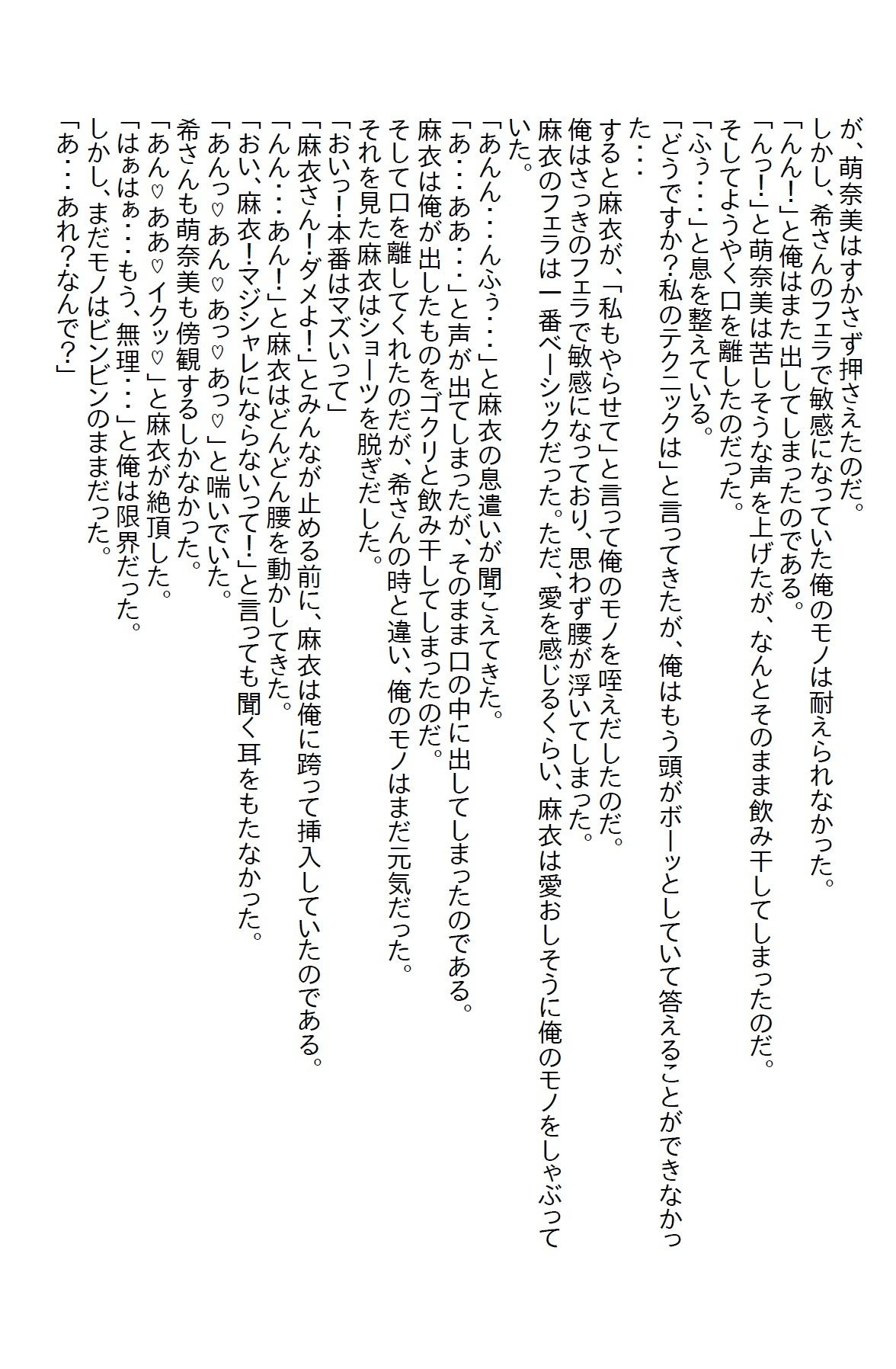 が、萌奈美はすかさず押さえたのだ。
しかし、希さんのフェラで敏感になっていた俺のモノは耐えられなかった。
「んん！」と俺はまた出してしまったのである。
「んっ！」と萌奈美は苦しそうな声を上げたが、なんとそのまま飲み干してしまったのだ。
そしてようやく口を離したのだった。
「ふぅ・・・」と息を整えている。
「どうですか？私のテクニックは」と言ってきたが、俺はもう頭がボーッとしていて答えることができなかった・・・
すると麻衣が、「私もやらせて」と言って俺のモノを咥えだしたのだ。
俺はさっきのフェラで敏感になっており、思わず腰が浮いてしまった。
麻衣のフェラは一番ベーシックだった。ただ、愛を感じるくらい、麻衣は愛おしそうに俺のモノをしゃぶっていた。
「あんん・・・んふぅ・・・」と麻衣の息遣いが聞こえてきた。
「あ・・・ああ・・・」と声が出てしまったが、そのまま口の中に出してしまったのである。
麻衣は俺が出したものをゴクリと飲み干してしまったのだ。
そして口を離してくれたのだが、希さんの時と違い、俺のモノはまだ元気だった。
それを見た麻衣はショーツを脱ぎだした。
「おいっ！本番はマズいって」
「麻衣さん！ダメよ！」とみんなが止める前に、麻衣は俺に跨って挿入していたのである。
「んん・・・あん！」と麻衣はどんどん腰を動かしてきた。
「おい、麻衣！マジシャレにならないって！」と言っても聞く耳をもたなかった。
「あんっ♡あん♡あっ♡あっ♡」と喘いでいた。
希さんも萌奈美も傍観するしかなかった。
「あん♡ああ♡イクッ♡」と麻衣が絶頂した。
「はぁはぁ・・・もう、無理・・・」と俺は限界だった。
しかし、まだモノはビンビンのままだった。
「あ・・・あれ？なんで？」